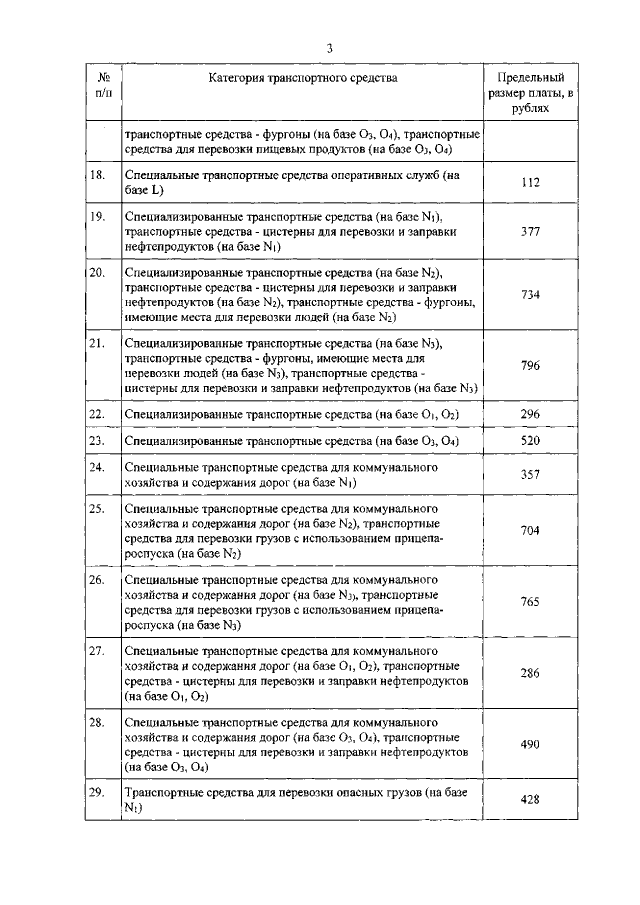 3

| № п/п | Категория транспортного средства | Предельный размер платы, в рублях |
|---|---|---|
| | транспортные средства - фургоны (на базе $O_3$, $O_4$), транспортные средства для перевозки пищевых продуктов (на базе $O_3$, $O_4$) | |
| 18. | Специальные транспортные средства оперативных служб (на базе L) | 112 |
| 19. | Специализированные транспортные средства (на базе $N_1$), транспортные средства - цистерны для перевозки и заправки нефтепродуктов (на базе $N_1$) | 377 |
| 20. | Специализированные транспортные средства (на базе $N_2$), транспортные средства - цистерны для перевозки и заправки нефтепродуктов (на базе $N_2$), транспортные средства - фургоны, имеющие места для перевозки людей (на базе $N_2$) | 734 |
| 21. | Специализированные транспортные средства (на базе $N_3$), транспортные средства - фургоны, имеющие места для перевозки людей (на базе $N_3$), транспортные средства - цистерны для перевозки и заправки нефтепродуктов (на базе $N_3$) | 796 |
| 22. | Специализированные транспортные средства (на базе $O_1$, $O_2$) | 296 |
| 23. | Специализированные транспортные средства (на базе $O_3$, $O_4$) | 520 |
| 24. | Специальные транспортные средства для коммунального хозяйства и содержания дорог (на базе $N_1$) | 357 |
| 25. | Специальные транспортные средства для коммунального хозяйства и содержания дорог (на базе $N_2$), транспортные средства для перевозки грузов с использованием прицепа-роспуска (на базе $N_2$) | 704 |
| 26. | Специальные транспортные средства для коммунального хозяйства и содержания дорог (на базе $N_3$), транспортные средства для перевозки грузов с использованием прицепа-роспуска (на базе $N_3$) | 765 |
| 27. | Специальные транспортные средства для коммунального хозяйства и содержания дорог (на базе $O_1$, $O_2$), транспортные средства - цистерны для перевозки и заправки нефтепродуктов (на базе $O_1$, $O_2$) | 286 |
| 28. | Специальные транспортные средства для коммунального хозяйства и содержания дорог (на базе $O_3$, $O_4$), транспортные средства - цистерны для перевозки и заправки нефтепродуктов (на базе $O_3$, $O_4$) | 490 |
| 29. | Транспортные средства для перевозки опасных грузов (на базе $N_1$) | 428 |